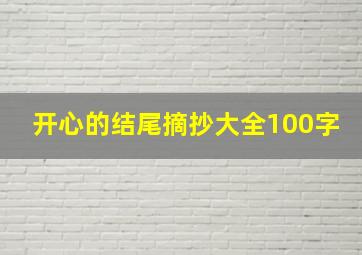 开心的结尾摘抄大全100字